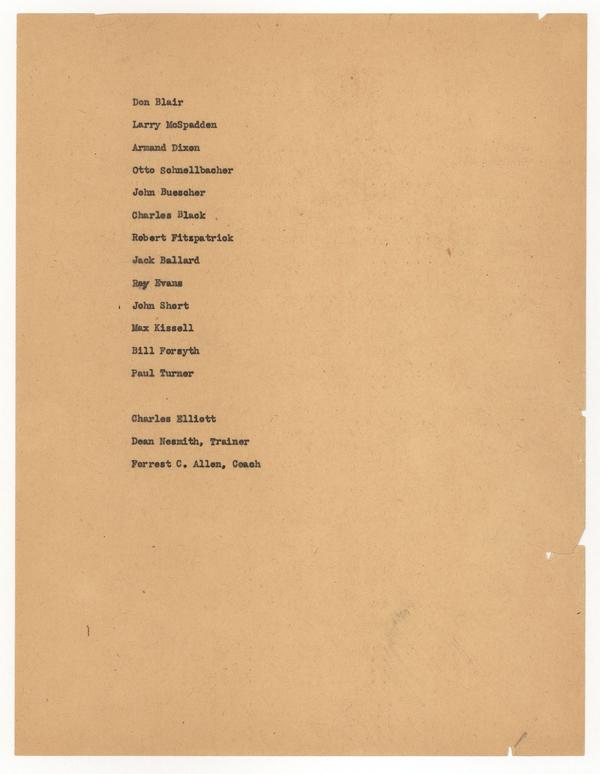 Don Blair

Larry McSpadden

Armand Dixon

Otto Schnellbacher

John Buescher

Charles Black

Robert Fitzpatrick

Jack Ballard

Ray Evans

John Short

Max Kissell

Bill Forsyth

Paul Turner

Charles Elliott

Dean Nesmith, Trainer

Forrest C. Allen, Coach